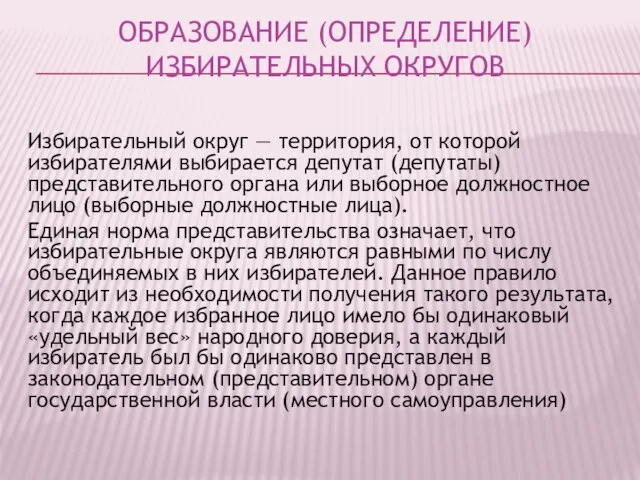 ОБРАЗОВАНИЕ (ОПРЕДЕЛЕНИЕ) ИЗБИРАТЕЛЬНЫХ ОКРУГОВ

Избирательный округ — территория, от которой избирателями выбирается депутат (депутаты) представительного органа или выборное должностное лицо (выборные должностные лица).

Единая норма представительства означает, что избирательные округа являются равными по числу объединяемых в них избирателей. Данное правило исходит из необходимости получения такого результата, когда каждое избранное лицо имело бы одинаковый «удельный вес» народного доверия, а каждый избиратель был бы одинаково представлен в законодательном (представительном) органе государственной власти (местного самоуправления)